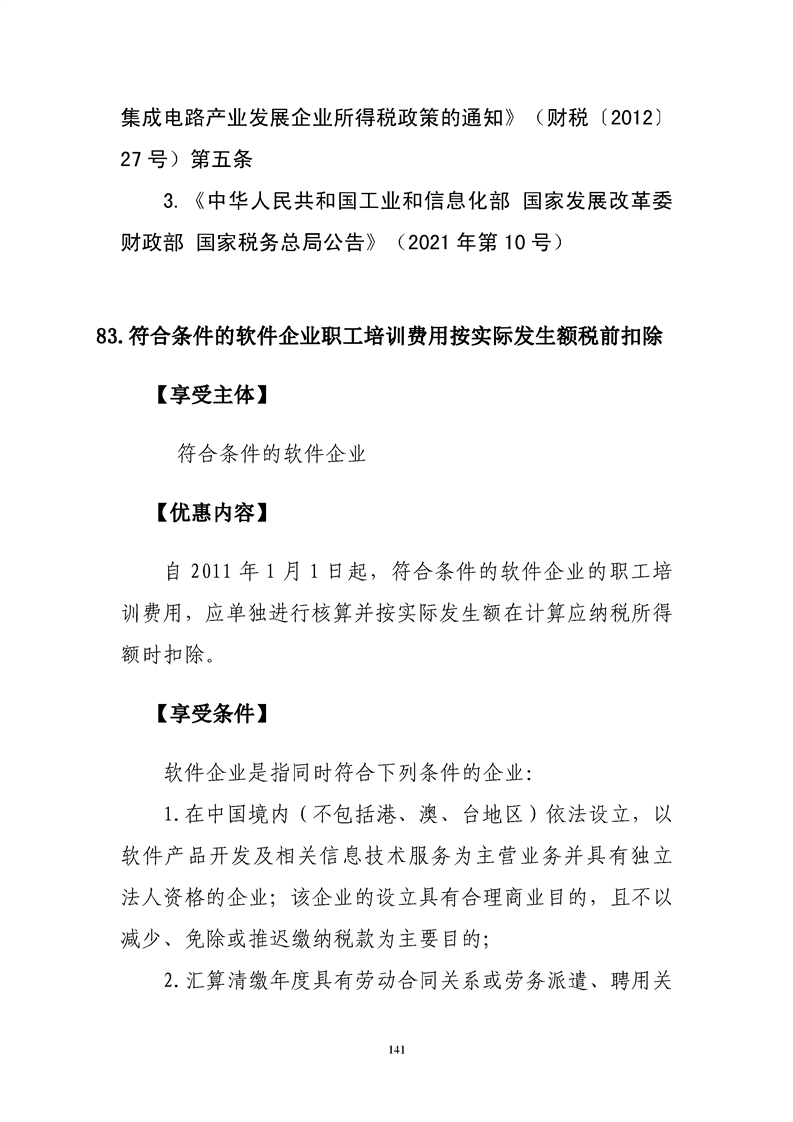 集成电路产业发展企业所得税政策的通知》（财税〔2012〕27号）第五条

3.《中华人民共和国工业和信息化部 国家发展改革委 财政部 国家税务总局公告》（2021年第10号）

83.符合条件的软件企业职工培训费用按实际发生额税前扣除

【享受主体】

符合条件的软件企业

【优惠内容】

自2011年1月1日起，符合条件的软件企业的职工培训费用，应单独进行核算并按实际发生额在计算应纳税所得额时扣除。

【享受条件】

软件企业是指同时符合下列条件的企业:

1.在中国境内（不包括港、澳、台地区）依法设立，以软件产品开发及相关信息技术服务为主营业务并具有独立法人资格的企业；该企业的设立具有合理商业目的，且不以减少、免除或推迟缴纳税款为主要目的;

2.汇算清缴年度具有劳动合同关系或劳务派遣、聘用关

141